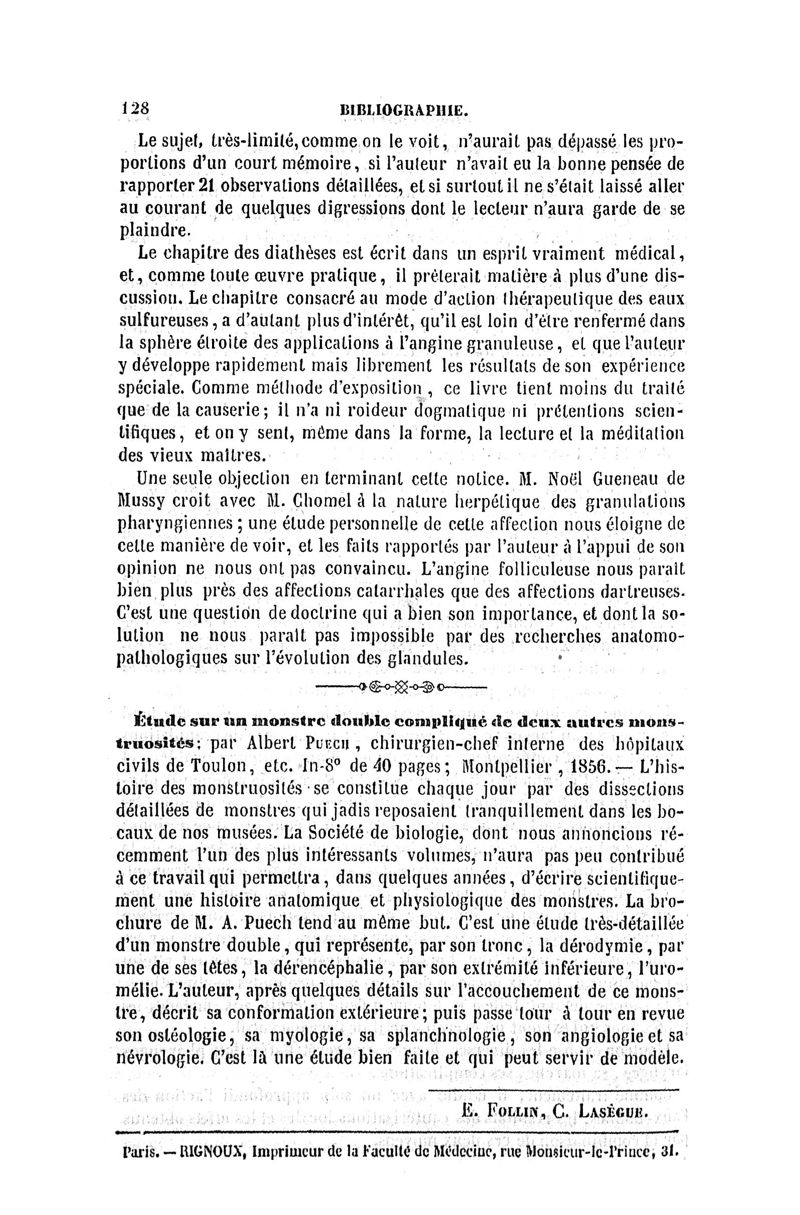 128 BIBLIOGRAPHIE.

Le sujet, très-limité, comme on le voit, n'aurait pas dépassé les proportions d'un court mémoire, si l'auteur n'avait eu la bonne pensée de rapporter 21 observations détaillées, et si surtout il ne s'était laissé aller au courant de quelques digressions dont le lecteur n'aura garde de se plaindre.

Le chapitre des diathèses est écrit dans un esprit vraiment médical, et, comme toute œuvre pratique, il prêterait matière à plus d'une discussion. Le chapitre consacré au mode d'action thérapeutique des eaux sulfureuses, a d'autant plus d'intérêt, qu'il est loin d'être renfermé dans la sphère étroite des applications à l'angine granuleuse, et que l'auteur y développe rapidement mais librement les résultats de son expérience spéciale. Comme méthode d'exposition, ce livre tient moins du traité que de la causerie; il n'a ni roideur dogmatique ni prétentions scientifiques, et on y sent, même dans la forme, la lecture et la méditation des vieux maîtres.

Une seule objection en terminant cette notice. M. Noël Gueneau de Mussy croit avec M. Chomel à la nature herpétique des granulations pharyngiennes; une étude personnelle de cette affection nous éloigne de cette manière de voir, et les faits rapportés par l'auteur à l'appui de son opinion ne nous ont pas convaincu. L'angine folliculeuse nous paraît bien plus près des affections catarrhales que des affections dartreuses. C'est une question de doctrine qui a bien son importance, et dont la solution ne nous paraît pas impossible par des recherches anatomo-pathologiques sur l'évolution des glandules.

Étude sur un monstre double compliqué de deux autres monstruosités; par Albert Puech, chirurgien-chef interne des hôpitaux civils de Toulon, etc. In-8° de 40 pages; Montpellier, 1856. — L'histoire des monstruosités se constitue chaque jour par des dissections détaillées de monstres qui jadis reposaient tranquillement dans les bocaux de nos musées. La Société de biologie, dont nous annoncions récemment l'un des plus intéressants volumes, n'aura pas peu contribué à ce travail qui permettra, dans quelques années, d'écrire scientifiquement une histoire anatomique et physiologique des monstres. La brochure de M. A. Puech tend au même but. C'est une étude très-détaillée d'un monstre double, qui représente, par son tronc, la dérodymie, par une de ses têtes, la dérencéphalie, par son extrémité inférieure, l'uromélie. L'auteur, après quelques détails sur l'accouchement de ce monstre, décrit sa conformation extérieure; puis passe tour à tour en revue son ostéologie, sa myologie, sa splanchnologie, son angiologie et sa névrologie. C'est là une étude bien faite et qui peut servir de modèle.

E. Follin, C. Lasègue.

Paris. — RIGNOUX, Imprimeur de la Faculté de Médecine, rue Monsieur-le-Prince, 31.